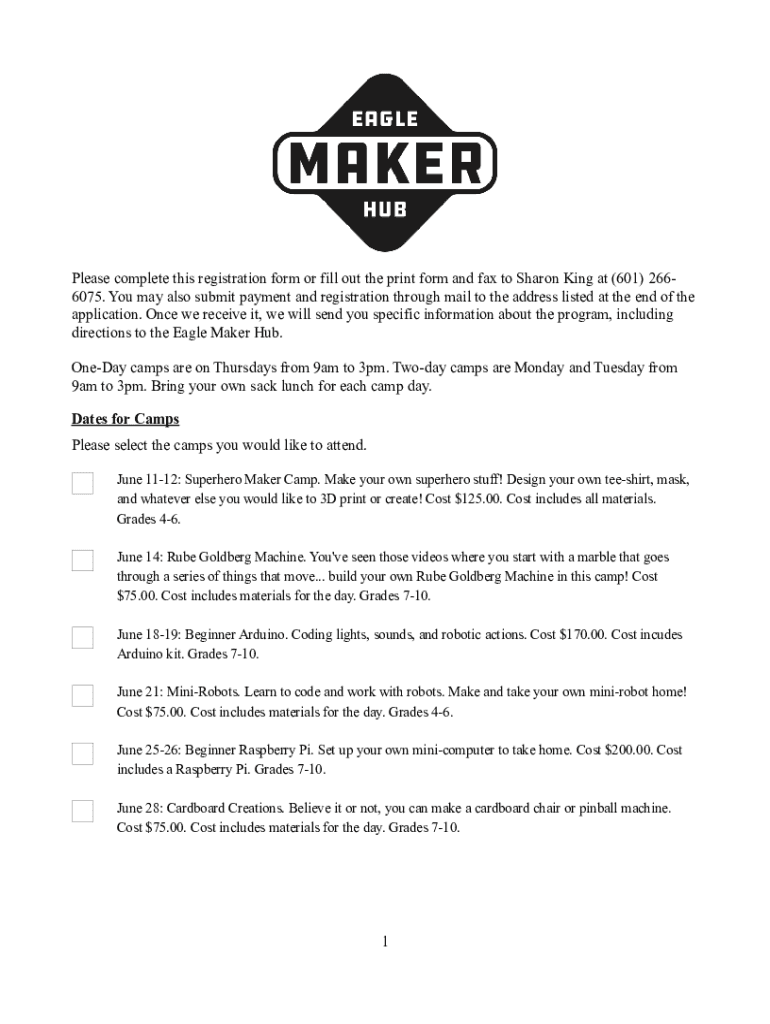 EAGLE
MAKER
HUB

Please complete this registration form or fill out the print form and fax to Sharon King at (601) 266-6075. You may also submit payment and registration through mail to the address listed at the end of the application. Once we receive it, we will send you specific information about the program, including directions to the Eagle Maker Hub.

One-Day camps are on Thursdays from 9am to 3pm. Two-day camps are Monday and Tuesday from 9am to 3pm. Bring your own sack lunch for each camp day.

Dates for Camps

Please select the camps you would like to attend.

June 11-12: Superhero Maker Camp. Make your own superhero stuff! Design your own tee-shirt, mask, and whatever else you would like to 3D print or create! Cost $125.00. Cost includes all materials. Grades 4-6.

June 14: Rube Goldberg Machine. You've seen those videos where you start with a marble that goes through a series of things that move... build your own Rube Goldberg Machine in this camp! Cost $75.00. Cost includes materials for the day. Grades 7-10.

June 18-19: Beginner Arduino. Coding lights, sounds, and robotic actions. Cost $170.00. Cost incudes Arduino kit. Grades 7-10.

June 21: Mini-Robots. Learn to code and work with robots. Make and take your own mini-robot home! Cost $75.00. Cost includes materials for the day. Grades 4-6.

June 25-26: Beginner Raspberry Pi. Set up your own mini-computer to take home. Cost $200.00. Cost includes a Raspberry Pi. Grades 7-10.

June 28: Cardboard Creations. Believe it or not, you can make a cardboard chair or pinball machine. Cost $75.00. Cost includes materials for the day. Grades 7-10.

1